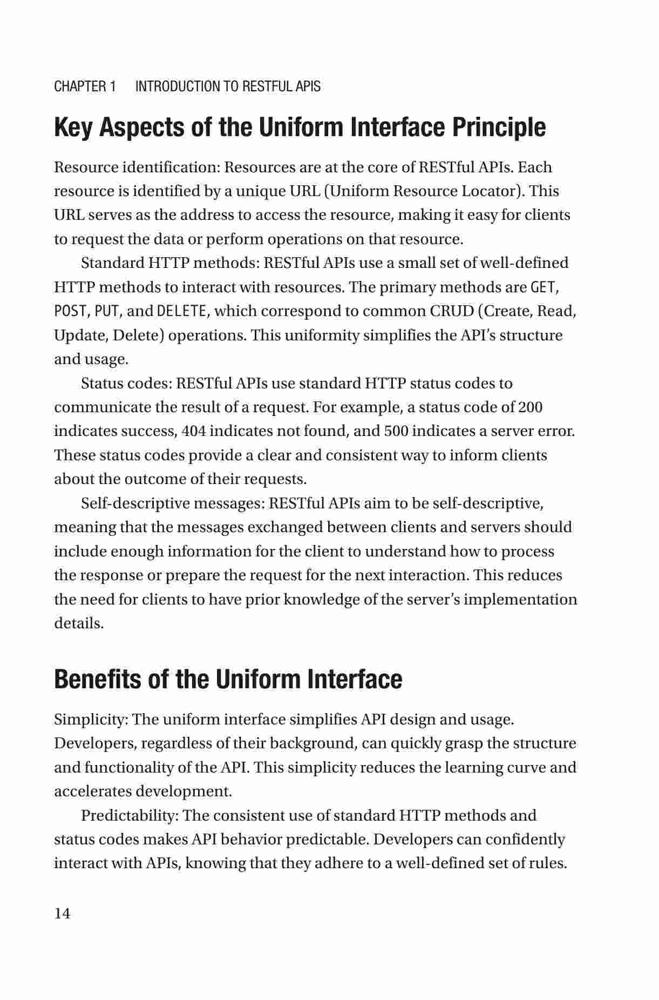 CHAPTER 1 INTRODUCTION TO RESTFUL APIS

Key Aspects of the Uniform Interface Principle

Resource identification: Resources are at the core of RESTful APIs. Each resource is identified by a unique URL (Uniform Resource Locator). This URL serves as the address to access the resource, making it easy for clients to request the data or perform operations on that resource.

Standard HTTP methods: RESTful APIs use a small set of well-defined HTTP methods to interact with resources. The primary methods are GET, POST, PUT, and DELETE, which correspond to common CRUD (Create, Read, Update, Delete) operations. This uniformity simplifies the API's structure and usage.

Status codes: RESTful APIs use standard HTTP status codes to communicate the result of a request. For example, a status code of 200 indicates success, 404 indicates not found, and 500 indicates a server error. These status codes provide a clear and consistent way to inform clients about the outcome of their requests.

Self-descriptive messages: RESTful APIs aim to be self-descriptive, meaning that the messages exchanged between clients and servers should include enough information for the client to understand how to process the response or prepare the request for the next interaction. This reduces the need for clients to have prior knowledge of the server's implementation details.

Benefits of the Uniform Interface

Simplicity: The uniform interface simplifies API design and usage. Developers, regardless of their background, can quickly grasp the structure and functionality of the API. This simplicity reduces the learning curve and accelerates development.

Predictability: The consistent use of standard HTTP methods and status codes makes API behavior predictable. Developers can confidently interact with APIs, knowing that they adhere to a well-defined set of rules.

14